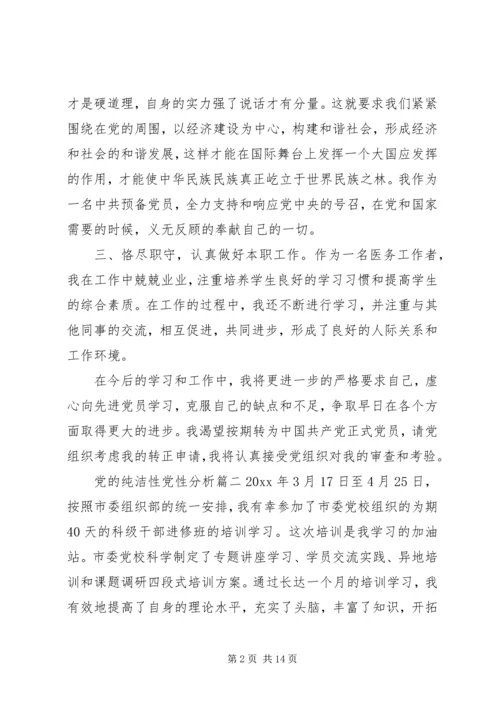 才是硬道理，自身的实力强了说话才有分量。这就要求我们紧紧围绕在党的周围，以经济建设为中心，构建和谐社会，形成经济和社会的和谐发展，这样才能在国际舞台上发挥一个大国应发挥的作用，才能使中华民族民族真正屹立于世界民族之林。我作为一名中共预备党员，全力支持和响应党中央的号召，在党和国家需要的时候，义无反顾的奉献自己的一切。

三、恪尽职守，认真做好本职工作。作为一名医务工作者，我在工作中兢兢业业，注重培养学生良好的学习习惯和提高学生的综合素质。在工作的过程中，我还不断进行学习，并注重与其他同事的交流，相互促进，共同进步，形成了良好的人际关系和工作环境。

在今后的学习和工作中，我将更进一步的严格要求自己，虚心向先进党员学习，克服自己的缺点和不足，争取早日在各个方面取得更大的进步。我渴望按期转为中国共产党正式党员，请党组织考虑我的转正申请，我将认真接受党组织对我的审查和考验。

党的纯洁性党性分析篇二 20xx 年 3 月 17 日至 4 月 25 日，按照市委组织部的统一安排，我有幸参加了市委党校组织的为期 40 天的科级干部进修班的培训学习。这次培训是我学习的加油站。市委党校科学制定了专题讲座学习、学员交流实践、异地培训和课题调研四段式培训方案。通过长达一个月的培训学习，我有效地提高了自身的理论水平，充实了头脑，丰富了知识，开拓

第 2 页 共 14 页